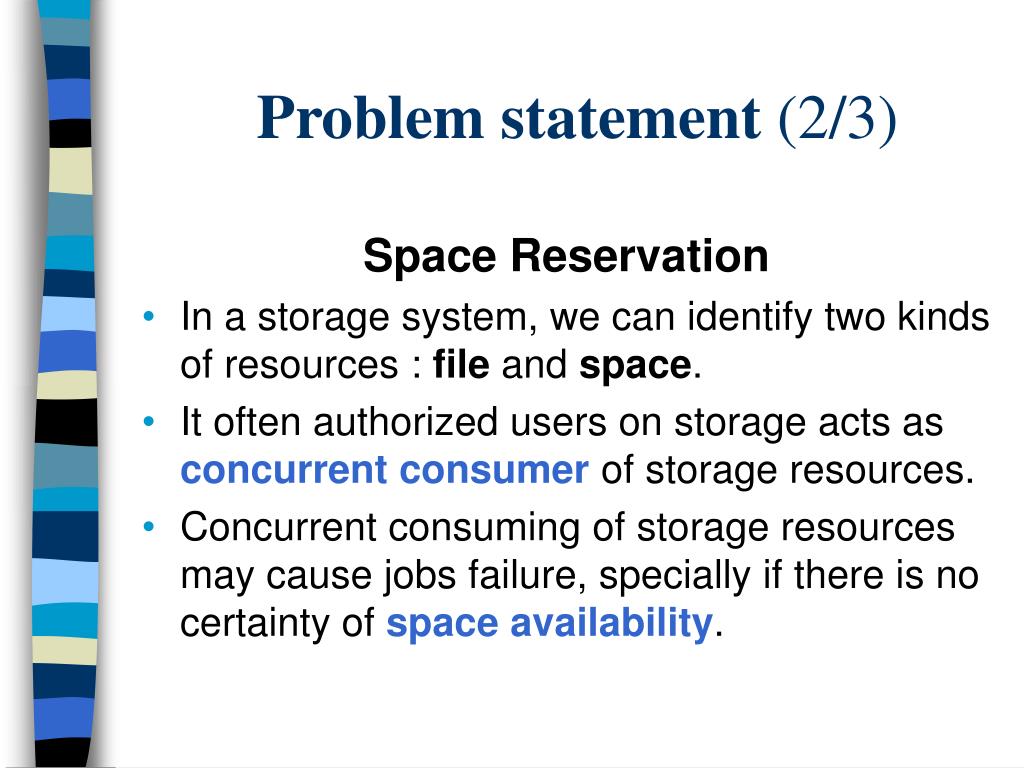 Problem statement (2/3)

Space Reservation

• In a storage system, we can identify two kinds of resources : file and space.
• It often authorized users on storage acts as concurrent consumer of storage resources.
• Concurrent consuming of storage resources may cause jobs failure, specially if there is no certainty of space availability.